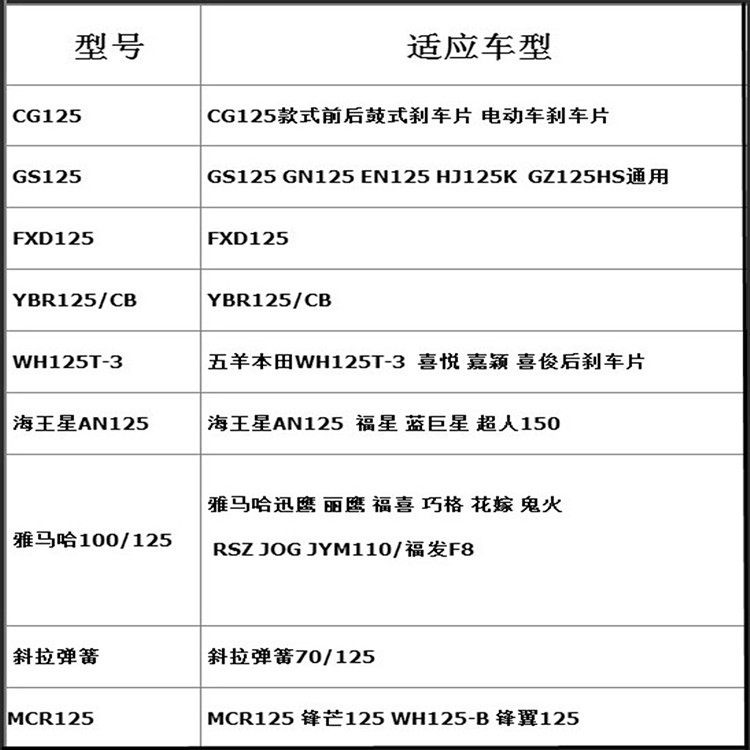 | 型号 | 适应车型 |
|---|---|
| CG125 | CG125款式前后鼓式刹车片 电动车刹车片 |
| GS125 | GS125 GN125 EN125 HJ125K GZ125HS通用 |
| FXD125 | FXD125 |
| YBR125/CB | YBR125/CB |
| WH125T-3 | 五羊本田WH125T-3 喜悦 嘉颖 喜俊后刹车片 |
| 海王星AN125 | 海王星AN125 福星 蓝巨星 超人150 |
| 雅马哈100/125 | 雅马哈迅鹰 丽鹰 福喜 巧格 花嫁 鬼火 RSZ JOG JYM110/福发F8 |
| 斜拉弹簧 | 斜拉弹簧70/125 |
| MCR125 | MCR125 锋芒125 WH125-B 锋翼125 |